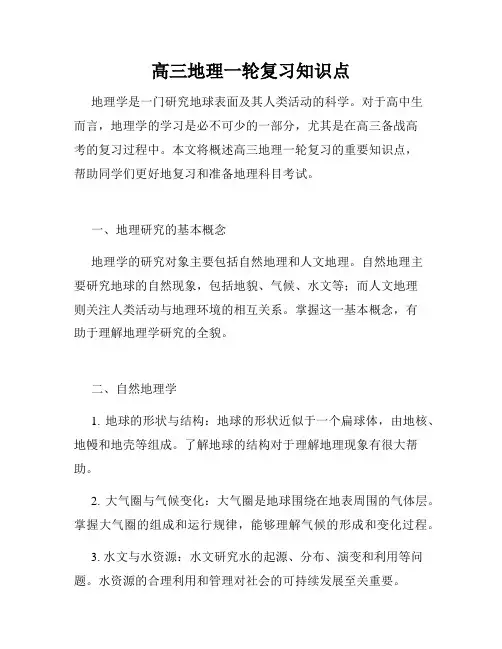 高三地理一轮复习知识点

地理学是一门研究地球表面及其人类活动的科学。对于高中生而言，地理学的学习是必不可少的一部分，尤其是在高三备战高考的复习过程中。本文将概述高三地理一轮复习的重要知识点，帮助同学们更好地复习和准备地理科目考试。

一、地理研究的基本概念

地理学的研究对象主要包括自然地理和人文地理。自然地理主要研究地球的自然现象，包括地貌、气候、水文等；而人文地理则关注人类活动与地理环境的相互关系。掌握这一基本概念，有助于理解地理学研究的全貌。

二、自然地理学

1. 地球的形状与结构：地球的形状近似于一个扁球体，由地核、地幔和地壳等组成。了解地球的结构对于理解地理现象有很大帮助。

2. 大气圈与气候变化：大气圈是地球围绕在地表周围的气体层。掌握大气圈的组成和运行规律，能够理解气候的形成和变化过程。

3. 水文与水资源：水文研究水的起源、分布、演变和利用等问题。水资源的合理利用和管理对社会的可持续发展至关重要。